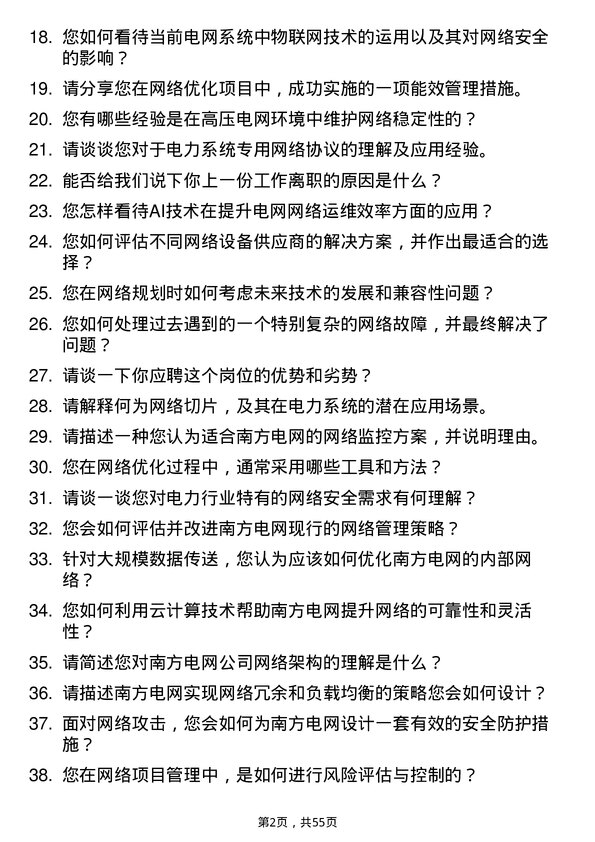 18. 您如何看待当前电网系统中物联网技术的运用以及其对网络安全的影响？

19. 请分享您在网络优化项目中，成功实施的一项能效管理措施。

20. 您有哪些经验是在高压电网环境中维护网络稳定性的？

21. 请谈谈您对于电力系统专用网络协议的理解及应用经验。

22. 能否给我们说下你上一份工作离职的原因是什么？

23. 您怎样看待AI技术在提升电网网络运维效率方面的应用？

24. 您如何评估不同网络设备供应商的解决方案，并作出最适合的选择？

25. 您在网络规划时如何考虑未来技术的发展和兼容性问题？

26. 您如何处理过去遇到的一个特别复杂的网络故障，并最终解决了问题？

27. 请谈一下你应聘这个岗位的优势和劣势？

28. 请解释何为网络切片，及其在电力系统的潜在应用场景。

29. 请描述一种您认为适合南方电网的网络监控方案，并说明理由。

30. 您在网络优化过程中，通常采用哪些工具和方法？

31. 请谈一谈您对电力行业特有的网络安全需求有何理解？

32. 您会如何评估并改进南方电网现行的网络管理策略？

33. 针对大规模数据传送，您认为应该如何优化南方电网的内部网络？

34. 您如何利用云计算技术帮助南方电网提升网络的可靠性和灵活性？

35. 请简述您对南方电网公司网络架构的理解是什么？

36. 请描述南方电网实现网络冗余和负载均衡的策略您会如何设计？

37. 面对网络攻击，您会如何为南方电网设计一套有效的安全防护措施？

38. 您在网络项目管理中，是如何进行风险评估与控制的？

第2页，共55页